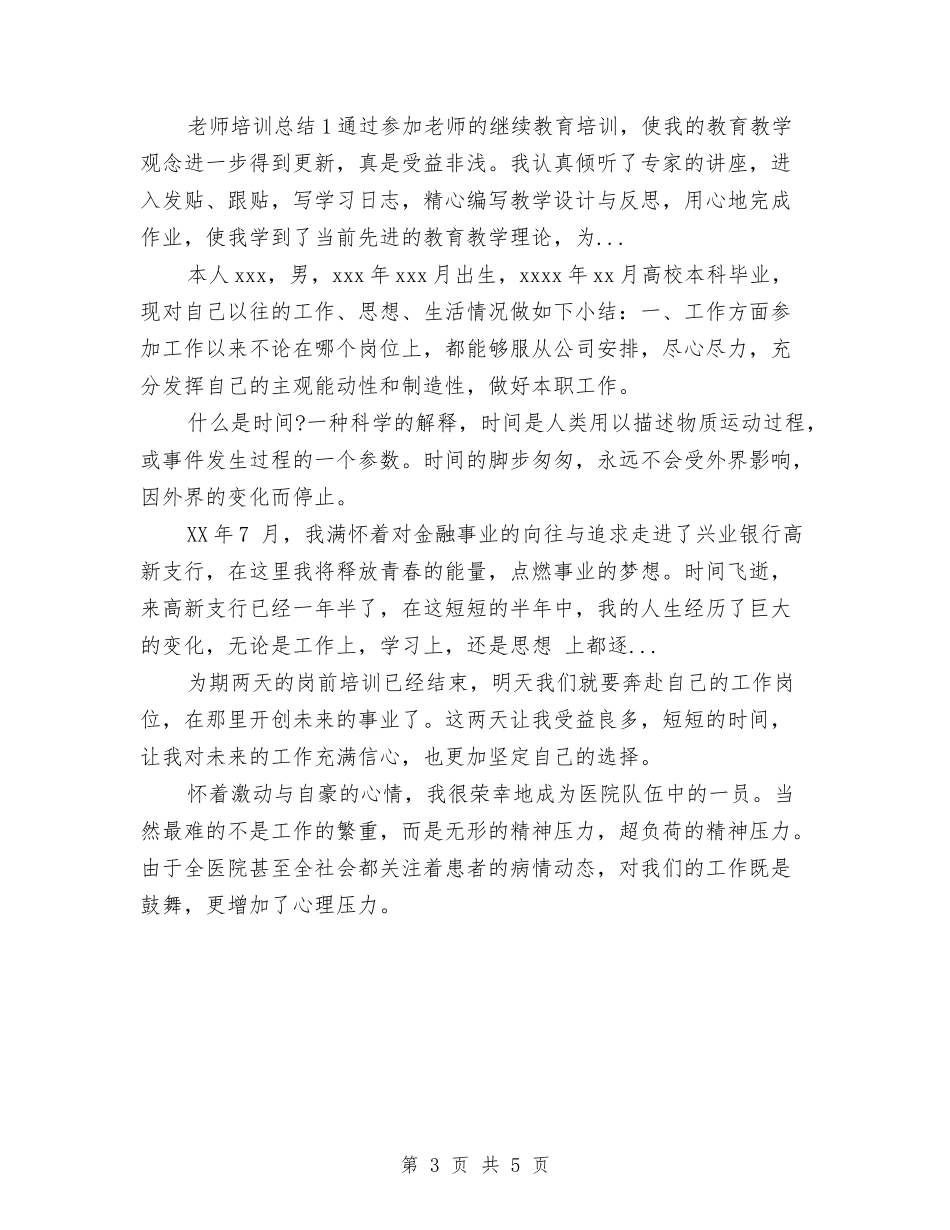 老师培训总结1通过参加老师的继续教育培训，使我的教育教学观念进一步得到更新，真是受益非浅。我认真倾听了专家的讲座，进入发贴、跟贴，写学习日志，精心编写教学设计与反思，用心地完成作业，使我学到了当前先进的教育教学理论，为...

本人xxx，男，xxx年xxx月出生，xxxx年xx月高校本科毕业，现对自己以往的工作、思想、生活情况做如下小结：一、工作方面参加工作以来不论在哪个岗位上，都能够服从公司安排，尽心尽力，充分发挥自己的主观能动性和制造性，做好本职工作。

什么是时间?一种科学的解释，时间是人类用以描述物质运动过程，或事件发生过程的一个参数。时间的脚步匆匆，永远不会受外界影响，因外界的变化而停止。

XX年7 月，我满怀着对金融事业的向往与追求走进了兴业银行高新支行，在这里我将释放青春的能量，点燃事业的梦想。时间飞逝，来高新支行已经一年半了，在这短短的半年中，我的人生经历了巨大的变化，无论是工作上，学习上，还是思想 上都逐...

为期两天的岗前培训已经结束，明天我们就要奔赴自己的工作岗位，在那里开创未来的事业了。这两天让我受益良多，短短的时间，让我对未来的工作充满信心，也更加坚定自己的选择。

怀着激动与自豪的心情，我很荣幸地成为医院队伍中的一员。当然最难的不是工作的繁重，而是无形的精神压力，超负荷的精神压力。由于全医院甚至全社会都关注着患者的病情动态，对我们的工作既是鼓舞，更增加了心理压力。

第 3 页 共 5 页